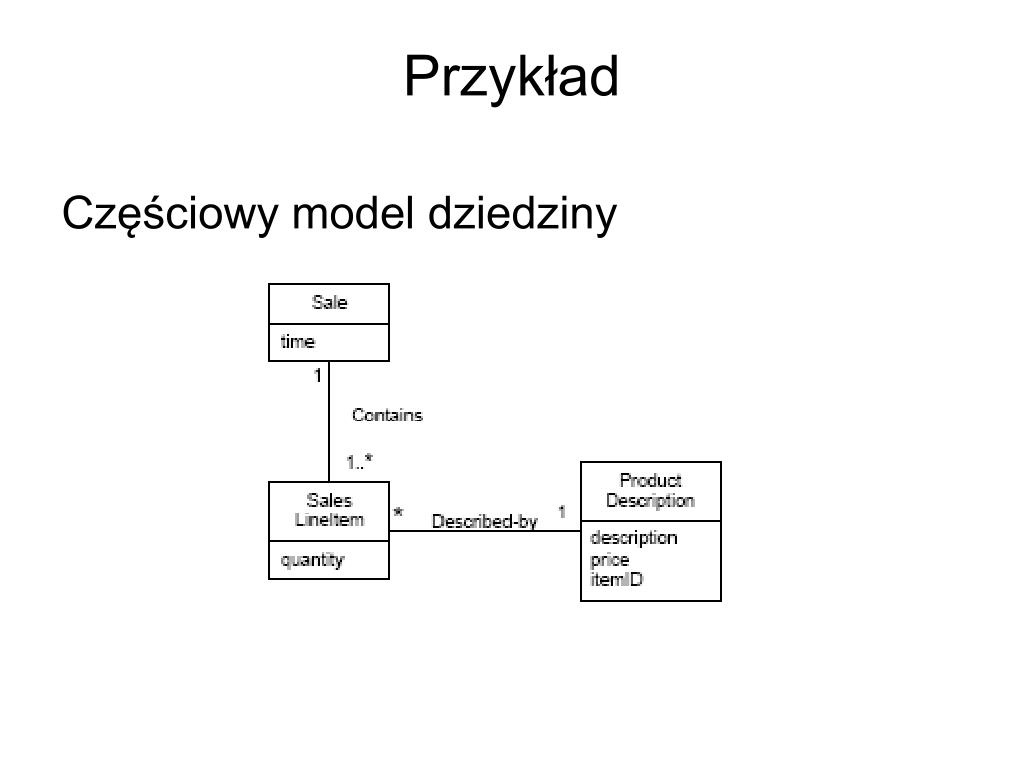 Przykład

Częściowy model dziedziny

Sale

time

1

Contains

1..*

Sales LineItem

quantity

*

Described-by

1

Product Description

description
price
itemID